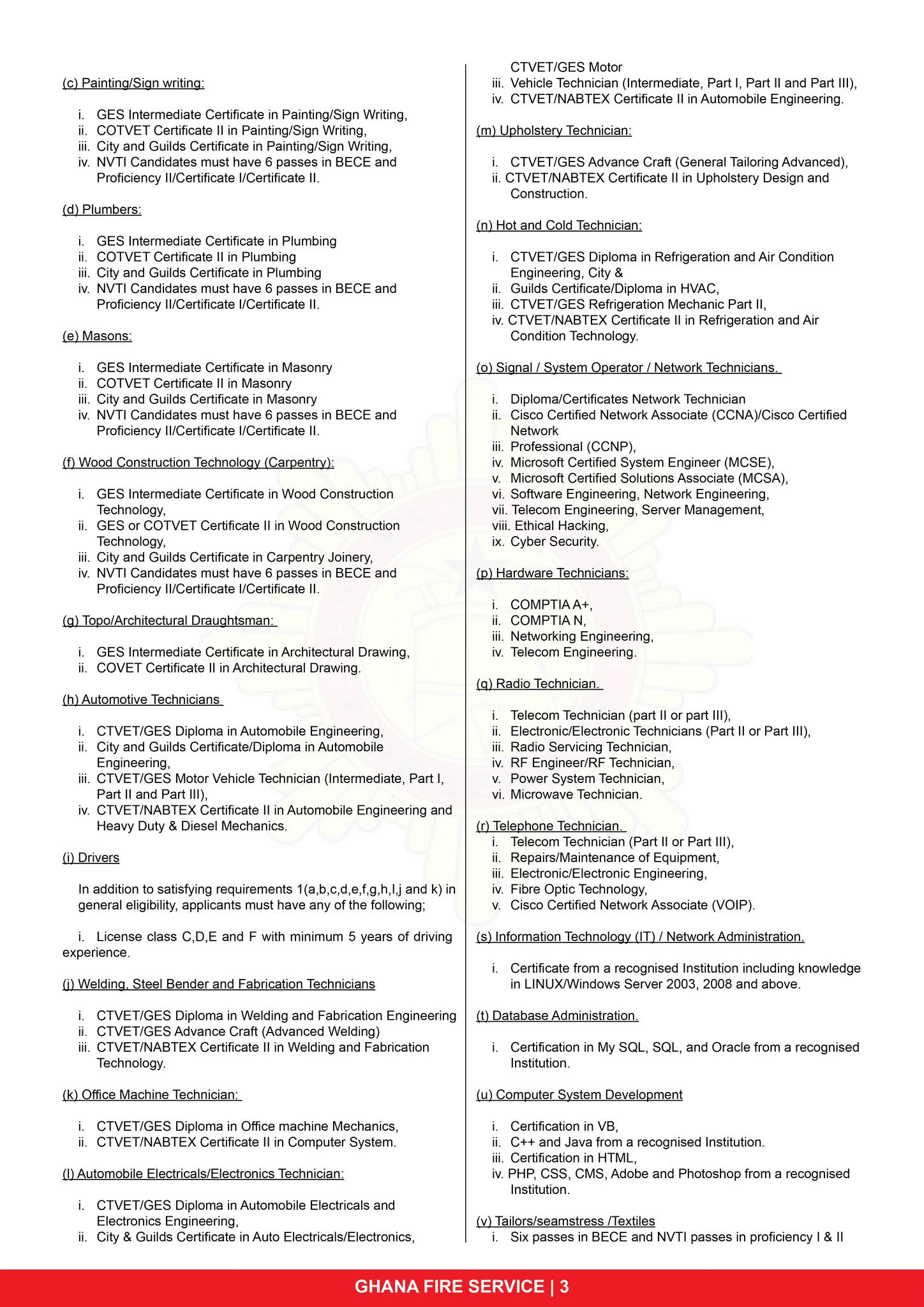 (c) Painting/Sign writing:

i. GES Intermediate Certificate in Painting/Sign Writing,
ii. COTVET Certificate II in Painting/Sign Writing,
iii. City and Guilds Certificate in Painting/Sign Writing,
iv. NVTI Candidates must have 6 passes in BECE and Proficiency II/Certificate I/Certificate II.

(d) Plumbers:

i. GES Intermediate Certificate in Plumbing
ii. COTVET Certificate II in Plumbing
iii. City and Guilds Certificate in Plumbing
iv. NVTI Candidates must have 6 passes in BECE and Proficiency II/Certificate I/Certificate II.

(e) Masons:

i. GES Intermediate Certificate in Masonry
ii. COTVET Certificate II in Masonry
iii. City and Guilds Certificate in Masonry
iv. NVTI Candidates must have 6 passes in BECE and Proficiency II/Certificate I/Certificate II.

(f) Wood Construction Technology (Carpentry):

i. GES Intermediate Certificate in Wood Construction Technology,
ii. GES or COTVET Certificate II in Wood Construction Technology,
iii. City and Guilds Certificate in Carpentry Joinery,
iv. NVTI Candidates must have 6 passes in BECE and Proficiency II/Certificate I/Certificate II.

(g) Topo/Architectural Draughtsman:

i. GES Intermediate Certificate in Architectural Drawing,
ii. COVET Certificate II in Architectural Drawing.

(h) Automotive Technicians

i. CTVET/GES Diploma in Automobile Engineering,
ii. City and Guilds Certificate/Diploma in Automobile Engineering,
iii. CTVET/GES Motor Vehicle Technician (Intermediate, Part I, Part II and Part III),
iv. CTVET/NABTEX Certificate II in Automobile Engineering and Heavy Duty & Diesel Mechanics.

(i) Drivers

In addition to satisfying requirements 1(a,b,c,d,e,f,g,h,I,j and k) in general eligibility, applicants must have any of the following;

i. License class C,D,E and F with minimum 5 years of driving experience.

(j) Welding, Steel Bender and Fabrication Technicians

i. CTVET/GES Diploma in Welding and Fabrication Engineering
ii. CTVET/GES Advance Craft (Advanced Welding)
iii. CTVET/NABTEX Certificate II in Welding and Fabrication Technology.

(k) Office Machine Technician:

i. CTVET/GES Diploma in Office machine Mechanics,
ii. CTVET/NABTEX Certificate II in Computer System.

(l) Automobile Electricals/Electronics Technician:

i. CTVET/GES Diploma in Automobile Electricals and Electronics Engineering,
ii. City & Guilds Certificate in Auto Electricals/Electronics, CTVET/GES Motor
iii. Vehicle Technician (Intermediate, Part I, Part II and Part III),
iv. CTVET/NABTEX Certificate II in Automobile Engineering.

(m) Upholstery Technician:

i. CTVET/GES Advance Craft (General Tailoring Advanced),
ii. CTVET/NABTEX Certificate II in Upholstery Design and Construction.

(n) Hot and Cold Technician:

i. CTVET/GES Diploma in Refrigeration and Air Condition Engineering, City &
ii. Guilds Certificate/Diploma in HVAC,
iii. CTVET/GES Refrigeration Mechanic Part II,
iv. CTVET/NABTEX Certificate II in Refrigeration and Air Condition Technology.

(o) Signal / System Operator / Network Technicians.

i. Diploma/Certificates Network Technician
ii. Cisco Certified Network Associate (CCNA)/Cisco Certified Network
iii. Professional (CCNP),
iv. Microsoft Certified System Engineer (MCSE),
v. Microsoft Certified Solutions Associate (MCSA),
vi. Software Engineering, Network Engineering,
vii. Telecom Engineering, Server Management,
viii. Ethical Hacking,
ix. Cyber Security.

(p) Hardware Technicians:

i. COMPTIA A+,
ii. COMPTIA N,
iii. Networking Engineering,
iv. Telecom Engineering.

(q) Radio Technician.

i. Telecom Technician (part II or part III),
ii. Electronic/Electronic Technicians (Part II or Part III),
iii. Radio Servicing Technician,
iv. RF Engineer/RF Technician,
v. Power System Technician,
vi. Microwave Technician.

(r) Telephone Technician.
i. Telecom Technician (Part II or Part III),
ii. Repairs/Maintenance of Equipment,
iii. Electronic/Electronic Engineering,
iv. Fibre Optic Technology,
v. Cisco Certified Network Associate (VOIP).

(s) Information Technology (IT) / Network Administration.

i. Certificate from a recognised Institution including knowledge in LINUX/Windows Server 2003, 2008 and above.

(t) Database Administration.

i. Certification in My SQL, SQL, and Oracle from a recognised Institution.

(u) Computer System Development

i. Certification in VB,
ii. C++ and Java from a recognised Institution.
iii. Certification in HTML,
iv. PHP, CSS, CMS, Adobe and Photoshop from a recognised Institution.

(v) Tailors/seamstress /Textiles
i. Six passes in BECE and NVTI passes in proficiency I & II

GHANA FIRE SERVICE | 3